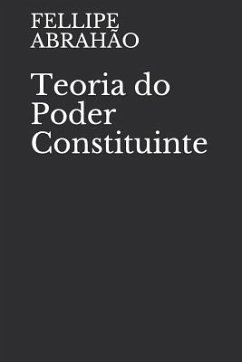 FELLIPE ABRAHÃO

Teoria do Poder Constituinte